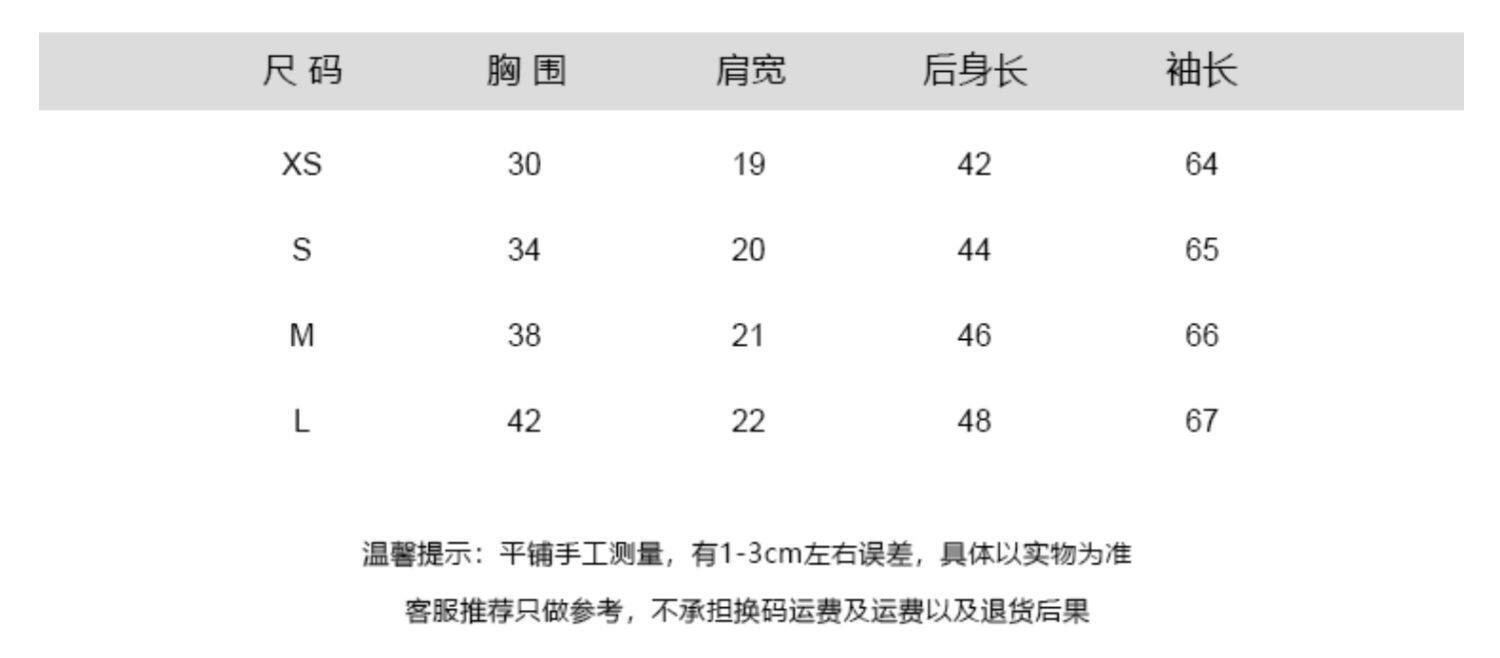 | 尺码 | 胸围 | 肩宽 | 后身长 | 袖长 |
|---|---|---|---|---|
| XS | 30 | 19 | 42 | 64 |
| S | 34 | 20 | 44 | 65 |
| M | 38 | 21 | 46 | 66 |
| L | 42 | 22 | 48 | 67 |

温馨提示：平铺手工测量，有1-3cm左右误差，具体以实物为准

客服推荐只做参考，不承担换码运费及运费以及退货后果